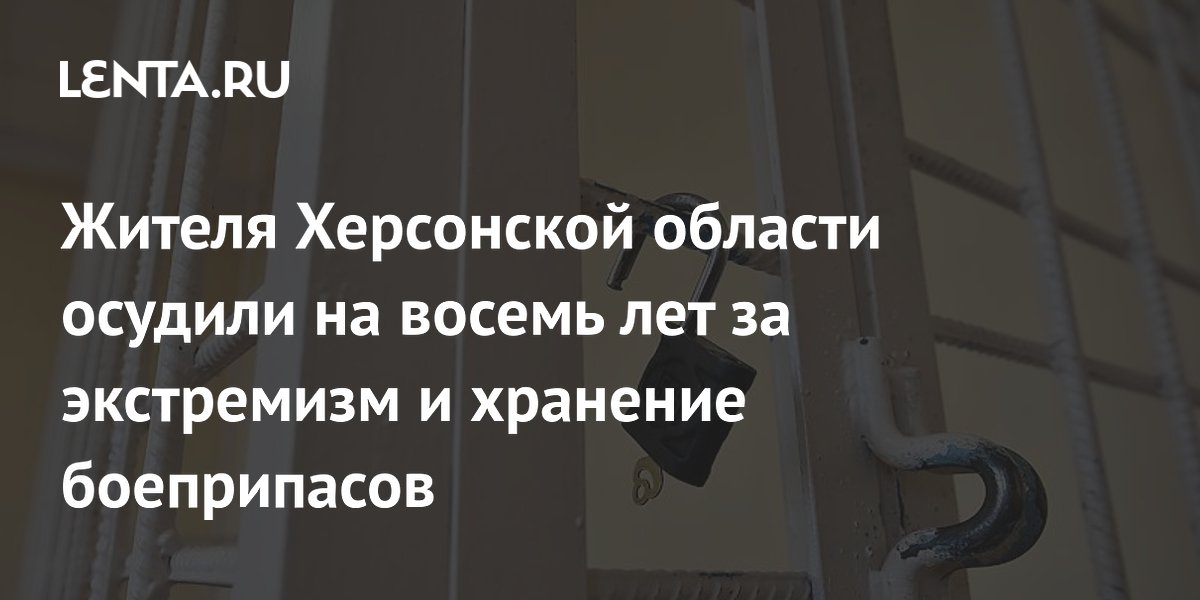 LENTA.RU

Жителя Херсонской области осудили на восемь лет за экстремизм и хранение боеприпасов